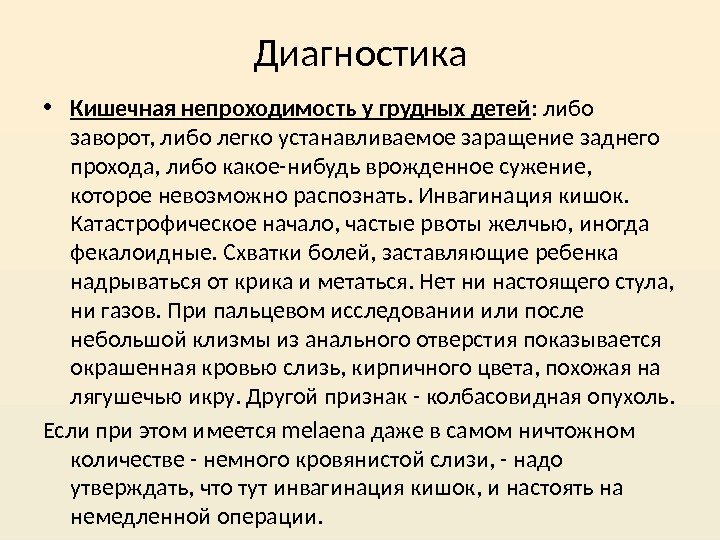 Диагностика

• Кишечная непроходимость у грудных детей: либо заворот, либо легко устанавливаемое заращение заднего прохода, либо какое-нибудь врожденное сужение, которое невозможно распознать. Инвагинация кишок. Катастрофическое начало, частые рвоты желчью, иногда фекалоидные. Схватки болей, заставляющие ребенка надрываться от крика и метаться. Нет ни настоящего стула, ни газов. При пальцевом исследовании или после небольшой клизмы из анального отверстия показывается окрашенная кровью слизь, кирпичного цвета, похожая на лягушечью икру. Другой признак - колбасовидная опухоль.

Если при этом имеется melaena даже в самом ничтожном количестве - немного кровянистой слизи, - надо утверждать, что тут инвагинация кишок, и настоять на немедленной операции.